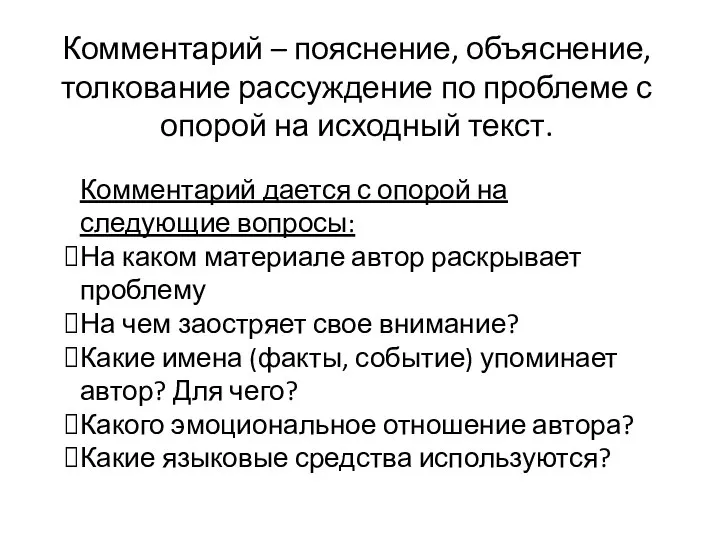 Комментарий – пояснение, объяснение, толкование рассуждение по проблеме с опорой на исходный текст.

Комментарий дается с опорой на следующие вопросы:
На каком материале автор раскрывает проблему
На чем заостряет свое внимание?
Какие имена (факты, событие) упоминает автор? Для чего?
Какого эмоциональное отношение автора?
Какие языковые средства используются?